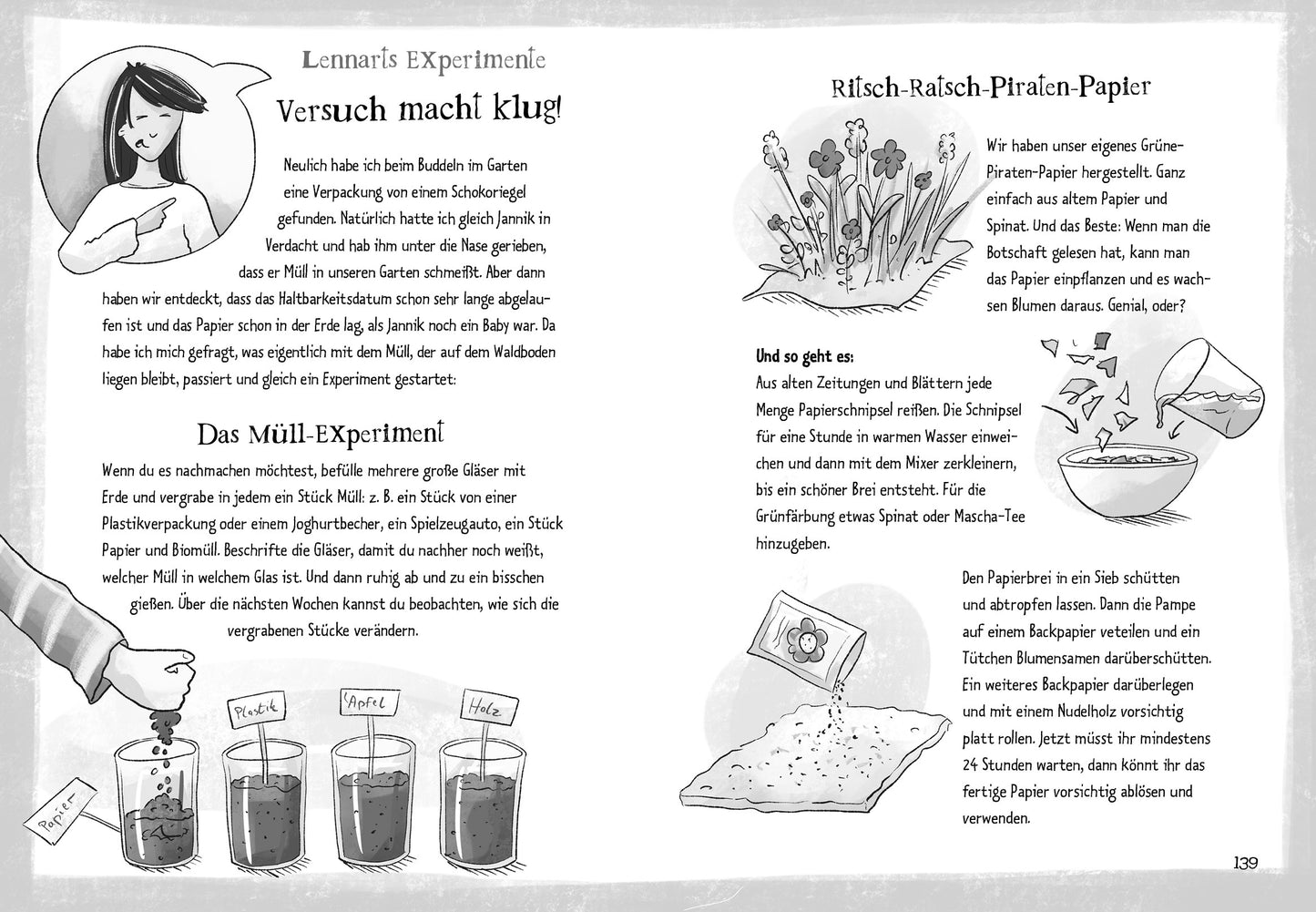 Lennarts Experimente

Versuch macht klug!

Neulich habe ich beim Buddeln im Garten eine Verpackung von einem Schokoriegel gefunden. Natürlich hatte ich gleich Jannik in Verdacht und hab ihm unter die Nase gerieben, dass er Müll in unseren Garten schmeißt. Aber dann haben wir entdeckt, dass das Haltbarkeitsdatum schon sehr lange abgelaufen ist und das Papier schon in der Erde lag, als Jannik noch ein Baby war. Da habe ich mich gefragt, was eigentlich mit dem Müll, der auf dem Waldboden liegen bleibt, passiert und gleich ein Experiment gestartet:

Das Müll-Experiment

Wenn du es nachmachen möchtest, befülle mehrere große Gläser mit Erde und vergrabe in jedem ein Stück Müll: z. B. ein Stück von einer Plastikverpackung oder einem Joghurtbecher, ein Spielzeugauto, ein Stück Papier und Biomüll. Beschrifte die Gläser, damit du nachher noch weißt, welcher Müll in welchem Glas ist. Und dann ruhig ab und zu ein bisschen gießen. Über die nächsten Wochen kannst du beobachten, wie sich die vergrabenen Stücke verändern.

Papier

Plastik

Apfel

Holz

Ritsch-Ratsch-Piraten-Papier

Wir haben unser eigenes Grüne-Piraten-Papier hergestellt. Ganz einfach aus altem Papier und Spinat. Und das Beste: Wenn man die Botschaft gelesen hat, kann man das Papier einpflanzen und es wachsen Blumen daraus. Genial, oder?

Und so geht es:
Aus alten Zeitungen und Blättern jede Menge Papierschnipsel reißen. Die Schnipsel für eine Stunde in warmen Wasser einweichen und dann mit dem Mixer zerkleinern, bis ein schöner Brei entsteht. Für die Grünfärbung etwas Spinat oder Mascha-Tee hinzugeben.

Den Papierbrei in ein Sieb schütten und abtropfen lassen. Dann die Pampe auf einem Backpapier veteilen und ein Tütchen Blumensamen darüberschütten. Ein weiteres Backpapier darüberlegen und mit einem Nudelholz vorsichtig platt rollen. Jetzt müsst ihr mindestens 24 Stunden warten, dann könnt ihr das fertige Papier vorsichtig ablösen und verwenden.

139